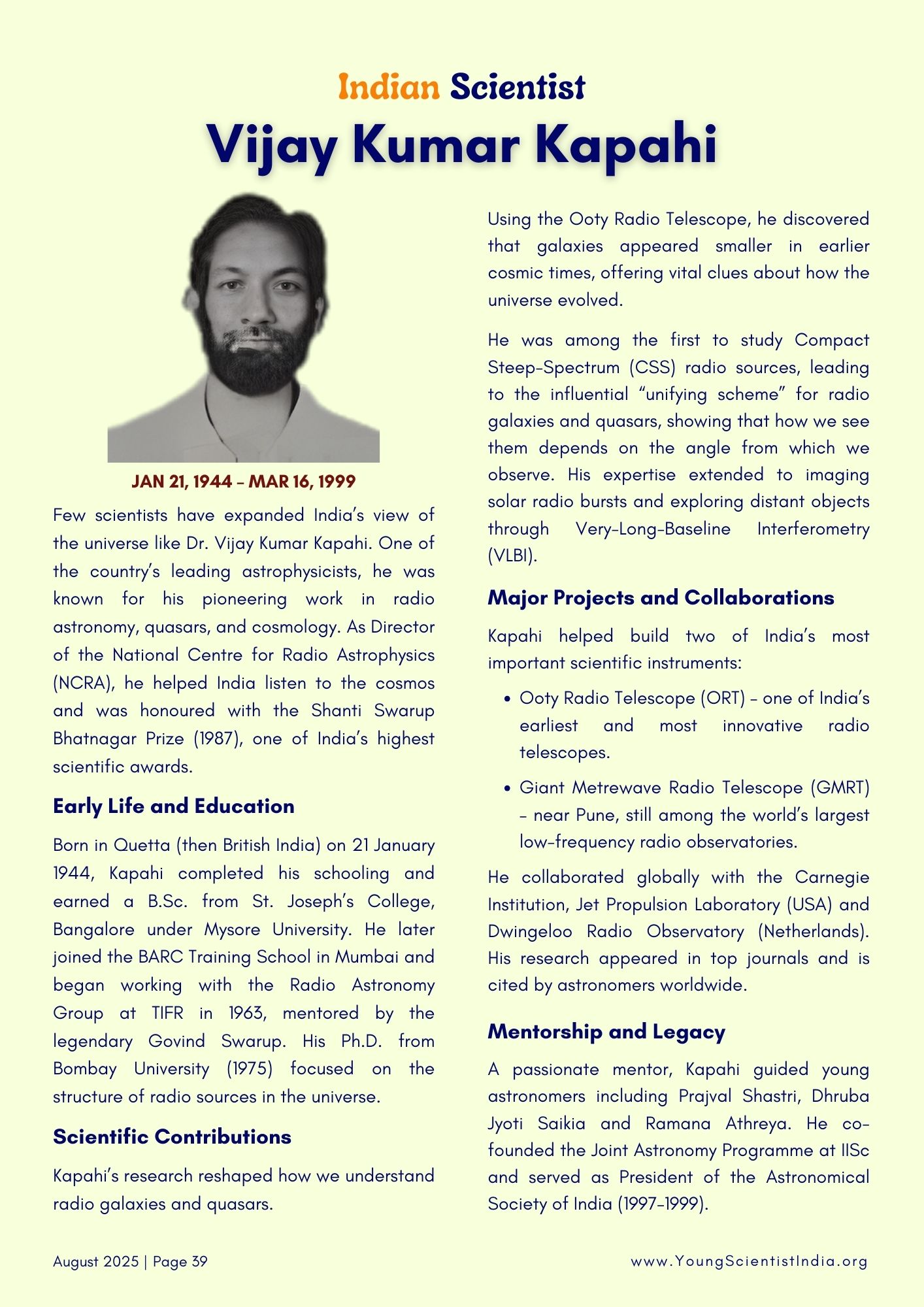 Indian Scientist
Vijay Kumar Kapahi

JAN 21, 1944 - MAR 16, 1999

Few scientists have expanded India's view of the universe like Dr. Vijay Kumar Kapahi. One of the country's leading astrophysicists, he was known for his pioneering work in radio astronomy, quasars, and cosmology. As Director of the National Centre for Radio Astrophysics (NCRA), he helped India listen to the cosmos and was honoured with the Shanti Swarup Bhatnagar Prize (1987), one of India's highest scientific awards.

Early Life and Education

Born in Quetta (then British India) on 21 January 1944, Kapahi completed his schooling and earned a B.Sc. from St. Joseph's College, Bangalore under Mysore University. He later joined the BARC Training School in Mumbai and began working with the Radio Astronomy Group at TIFR in 1963, mentored by the legendary Govind Swarup. His Ph.D. from Bombay University (1975) focused on the structure of radio sources in the universe.

Scientific Contributions

Kapahi's research reshaped how we understand radio galaxies and quasars.

Using the Ooty Radio Telescope, he discovered that galaxies appeared smaller in earlier cosmic times, offering vital clues about how the universe evolved.

He was among the first to study Compact Steep-Spectrum (CSS) radio sources, leading to the influential "unifying scheme" for radio galaxies and quasars, showing that how we see them depends on the angle from which we observe. His expertise extended to imaging solar radio bursts and exploring distant objects through Very-Long-Baseline Interferometry (VLBI).

Major Projects and Collaborations

Kapahi helped build two of India's most important scientific instruments:

• Ooty Radio Telescope (ORT) - one of India's earliest and most innovative radio telescopes.
• Giant Metrewave Radio Telescope (GMRT) - near Pune, still among the world's largest low-frequency radio observatories.

He collaborated globally with the Carnegie Institution, Jet Propulsion Laboratory (USA) and Dwingeloo Radio Observatory (Netherlands). His research appeared in top journals and is cited by astronomers worldwide.

Mentorship and Legacy

A passionate mentor, Kapahi guided young astronomers including Prajval Shastri, Dhruba Jyoti Saikia and Ramana Athreya. He co-founded the Joint Astronomy Programme at IISc and served as President of the Astronomical Society of India (1997-1999).

August 2025 | Page 39
www.YoungScientistIndia.org